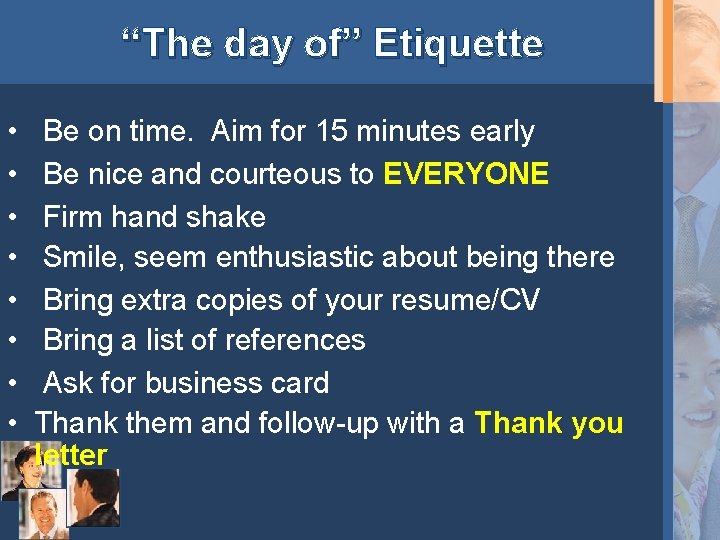 “The day of” Etiquette

• Be on time. Aim for 15 minutes early
• Be nice and courteous to EVERYONE
• Firm hand shake
• Smile, seem enthusiastic about being there
• Bring extra copies of your resume/CV
• Bring a list of references
• Ask for business card
• Thank them and follow-up with a Thank you letter